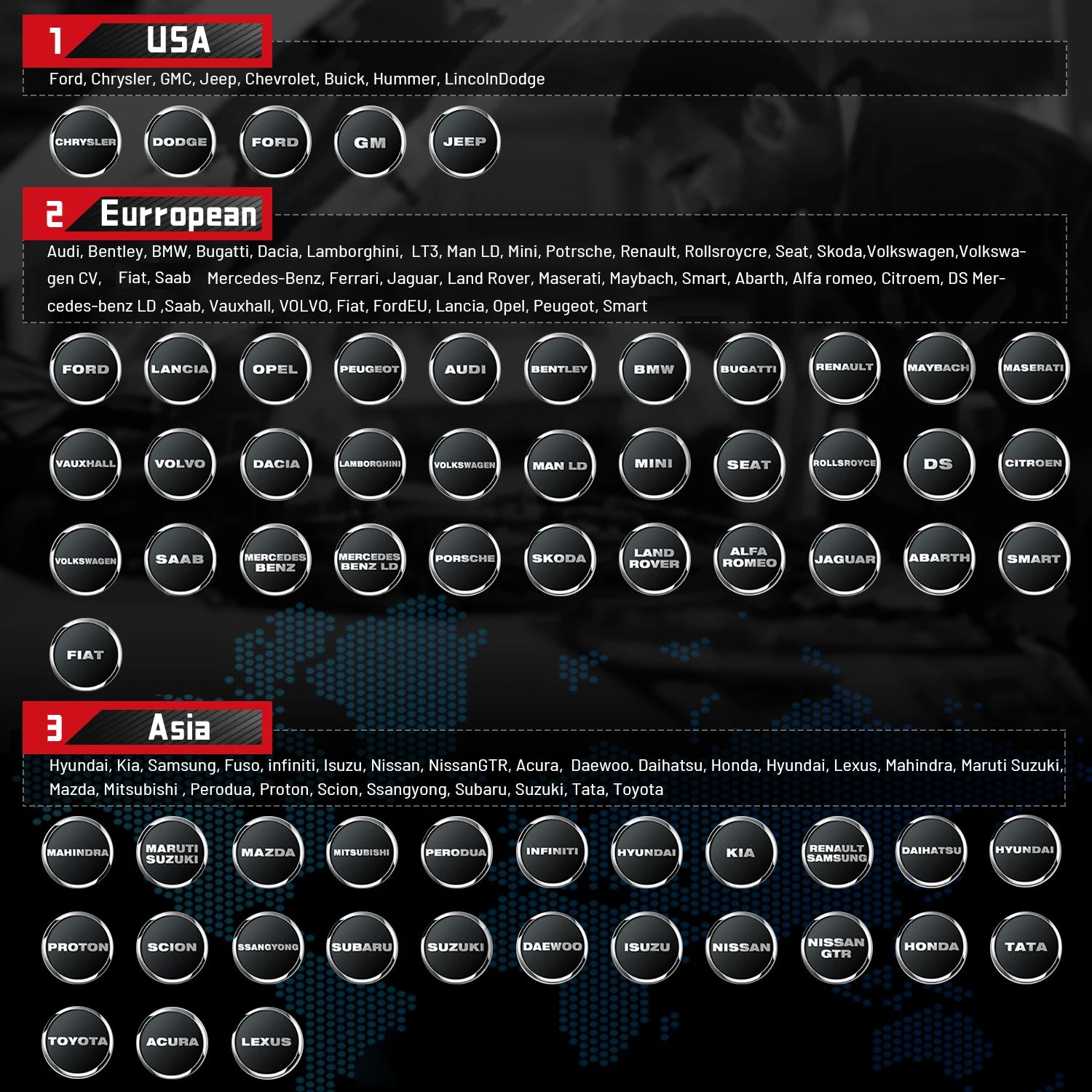 1 USA

Ford, Chrysler, GMC, Jeep, Chevrolet, Buick, Hummer, LincolnDodge

CHRYSLER DODGE FORD GM JEEP

2 Eurropean

Audi, Bentley, BMW, Bugatti, Dacia, Lamborghini, LT3, Man LD, Mini, Potrsche, Renault, Rollsroycre, Seat, Skoda,Volkswagen,Volkswagen CV, Fiat, Saab Mercedes-Benz, Ferrari, Jaguar, Land Rover, Maserati, Maybach, Smart, Abarth, Alfa romeo, Citroem, DS Mercedes-benz LD ,Saab, Vauxhall, VOLVO, Fiat, FordEU, Lancia, Opel, Peugeot, Smart

FORD LANCIA OPEL PEUGEOT AUDI BENTLEY BMW BUGATTI RENAULT MAYBACH MASERATI

VAUXHALL VOLVO DACIA LAMBORGHINI VOLKSWAGEN MAN LD MINI SEAT ROLLSROYCE DS CITROEN

VOLKSWAGEN SAAB MERCEDES BENZ MERCEDES BENZ LD PORSCHE SKODA LAND ROVER ALFA ROMEO JAGUAR ABARTH SMART

FIAT

3 Asia

Hyundai, Kia, Samsung, Fuso, infiniti, Isuzu, Nissan, NissanGTR, Acura, Daewoo. Daihatsu, Honda, Hyundai, Lexus, Mahindra, Maruti Suzuki, Mazda, Mitsubishi , Perodua, Proton, Scion, Ssangyong, Subaru, Suzuki, Tata, Toyota

MAHINDRA MARUTI SUZUKI MAZDA MITSUBISHI PERODUA INFINITI HYUNDAI KIA RENAULT SAMSUNG DAIHATSU HYUNDAI

PROTON SCION SSANGYONG SUBARU SUZUKI DAEWOO ISUZU NISSAN NISSAN GTR HONDA TATA

TOYOTA ACURA LEXUS